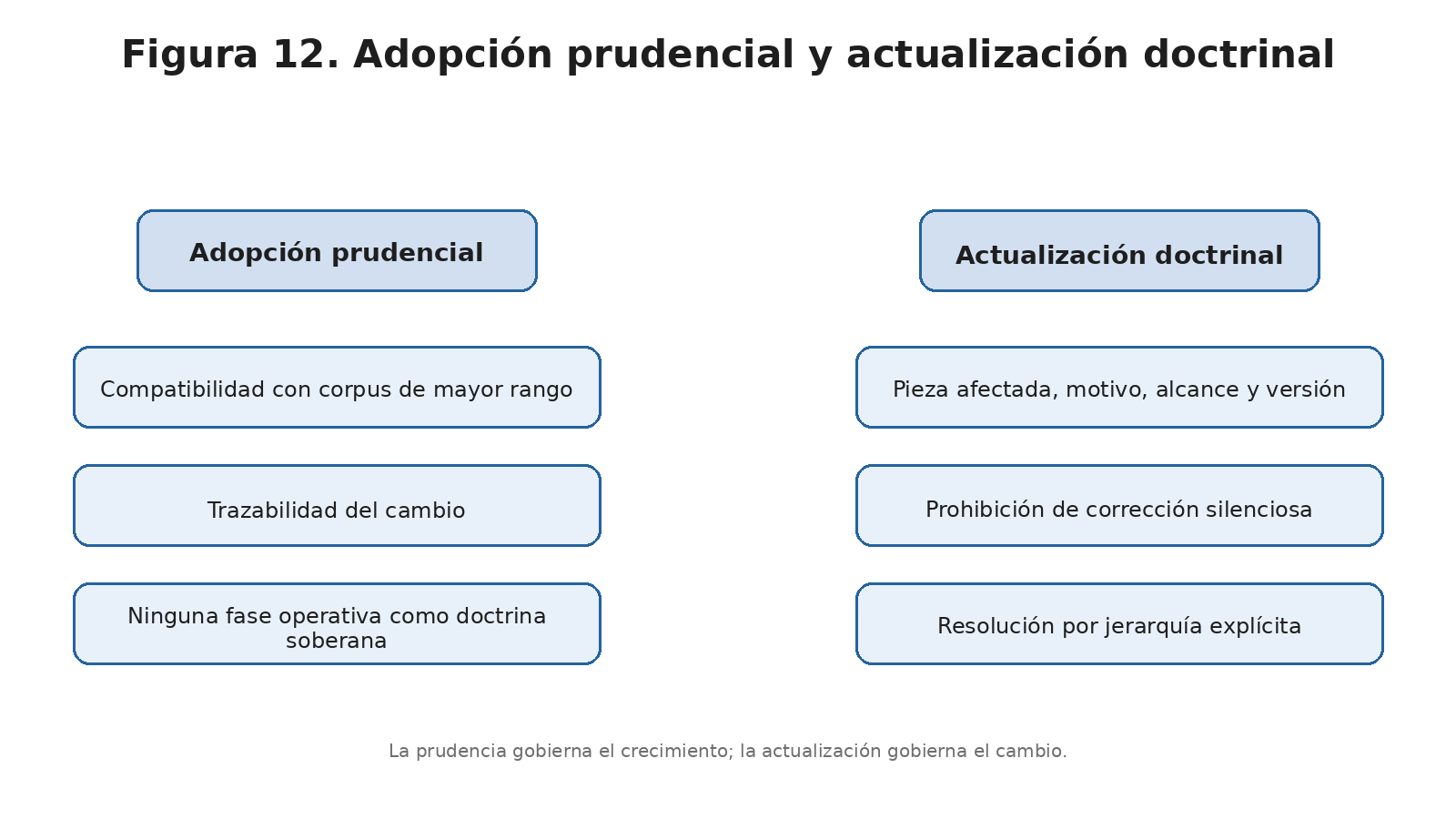 Figura 12. Adopción prudencial y actualización doctrinal

Adopción prudencial

Compatibilidad con corpus de mayor rango

Trazabilidad del cambio

Ninguna fase operativa como doctrina soberana

Actualización doctrinal

Pieza afectada, motivo, alcance y versión

Prohibición de corrección silenciosa

Resolución por jerarquía explícita

La prudencia gobierna el crecimiento; la actualización gobierna el cambio.